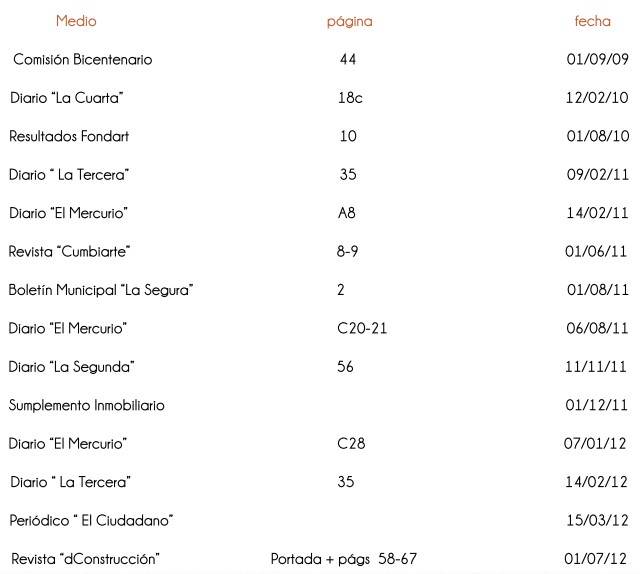 | Medio | página | fecha |
|---|---|---|
| Comisión Bicentenario | 44 | 01/09/09 |
| Diario "La Cuarta" | 18c | 12/02/10 |
| Resultados Fondart | 10 | 01/08/10 |
| Diario " La Tercera" | 35 | 09/02/11 |
| Diario "El Mercurio" | A8 | 14/02/11 |
| Revista "Cumbiarte" | 8-9 | 01/06/11 |
| Boletín Municipal "La Segura" | 2 | 01/08/11 |
| Diario "El Mercurio" | C20-21 | 06/08/11 |
| Diario "La Segunda" | 56 | 11/11/11 |
| Sumplemento Inmobiliario | | 01/12/11 |
| Diario "El Mercurio" | C28 | 07/01/12 |
| Diario " La Tercera" | 35 | 14/02/12 |
| Periódico " El Ciudadano" | | 15/03/12 |
| Revista "dConstrucción" | Portada + págs 58-67 | 01/07/12 |